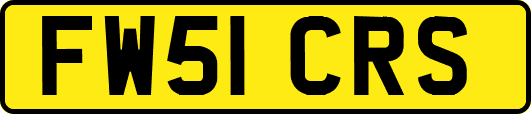 FW51 CRS